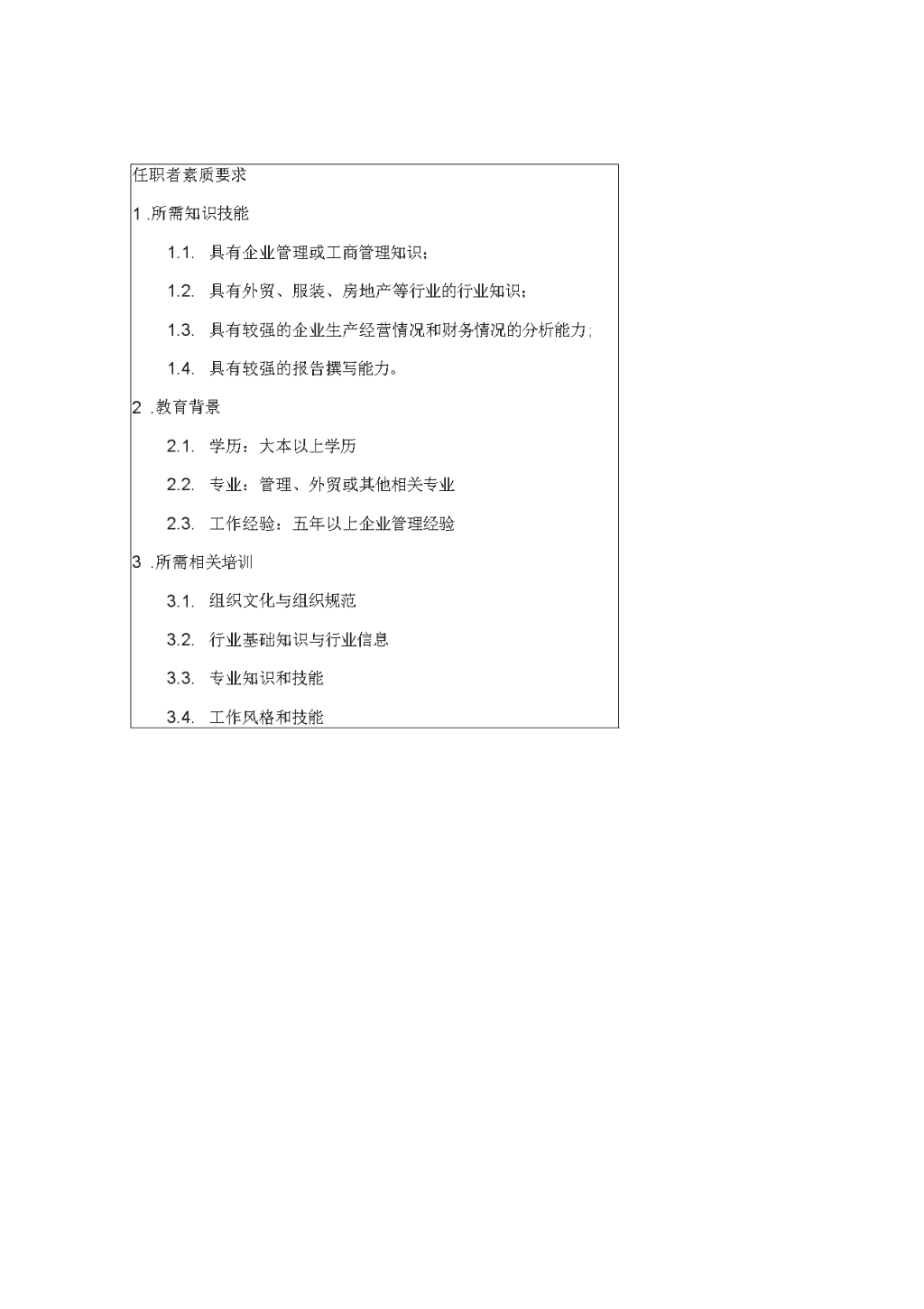 任职者素质要求

1 .所需知识技能

1.1. 具有企业管理或工商管理知识；

1.2. 具有外贸、服装、房地产等行业的行业知识；

1.3. 具有较强的企业生产经营情况和财务情况的分析能力;

1.4. 具有较强的报告撰写能力。

2 .教育背景

2.1. 学历：大本以上学历

2.2. 专业：管理、外贸或其他相关专业

2.3. 工作经验：五年以上企业管理经验

3 .所需相关培训

3.1. 组织文化与组织规范

3.2. 行业基础知识与行业信息

3.3. 专业知识和技能

3.4. 工作风格和技能